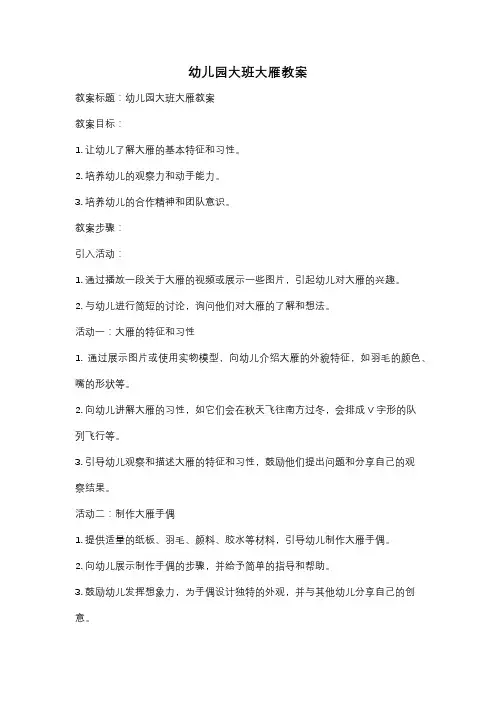 幼儿园大班大雁教案

教案标题：幼儿园大班大雁教案

教案目标：

1. 让幼儿了解大雁的基本特征和习性。

2. 培养幼儿的观察力和动手能力。

3. 培养幼儿的合作精神和团队意识。

教案步骤：

引入活动：

1. 通过播放一段关于大雁的视频或展示一些图片，引起幼儿对大雁的兴趣。

2. 与幼儿进行简短的讨论，询问他们对大雁的了解和想法。

活动一：大雁的特征和习性

1. 通过展示图片或使用实物模型，向幼儿介绍大雁的外貌特征，如羽毛的颜色、嘴的形状等。

2. 向幼儿讲解大雁的习性，如它们会在秋天飞往南方过冬，会排成 V 字形的队列飞行等。

3. 引导幼儿观察和描述大雁的特征和习性，鼓励他们提出问题和分享自己的观察结果。

活动二：制作大雁手偶

1. 提供适量的纸板、羽毛、颜料、胶水等材料，引导幼儿制作大雁手偶。

2. 向幼儿展示制作手偶的步骤，并给予简单的指导和帮助。

3. 鼓励幼儿发挥想象力，为手偶设计独特的外观，并与其他幼儿分享自己的创意。